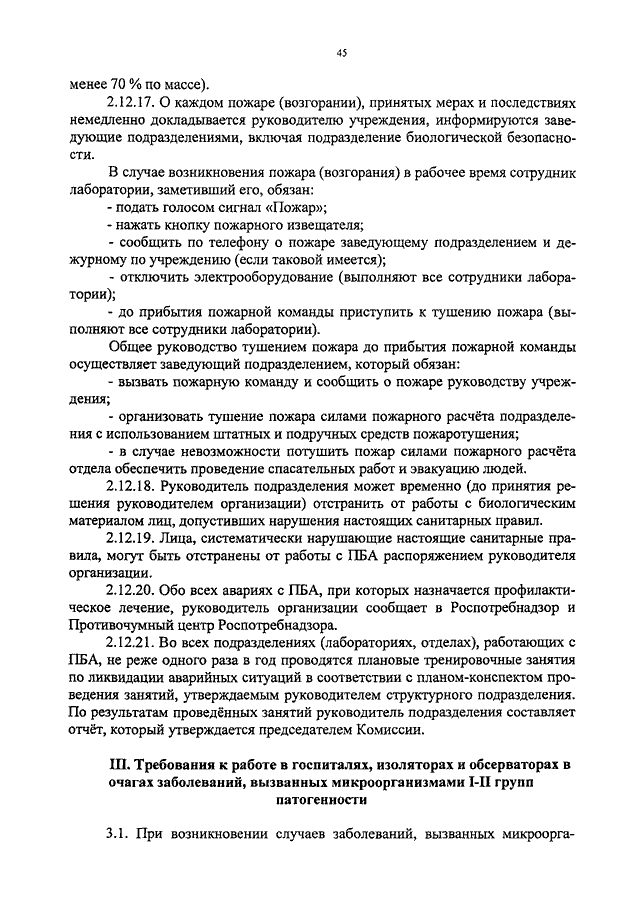 45

менее 70 % по массе).

2.12.17. О каждом пожаре (возгорании), принятых мерах и последствиях немедленно докладывается руководителю учреждения, информируются заведующие подразделениями, включая подразделение биологической безопасности.

В случае возникновения пожара (возгорания) в рабочее время сотрудник лаборатории, заметивший его, обязан:

- подать голосом сигнал «Пожар»;

- нажать кнопку пожарного извещателя;

- сообщить по телефону о пожаре заведующему подразделением и дежурному по учреждению (если таковой имеется);

- отключить электрооборудование (выполняют все сотрудники лаборатории);

- до прибытия пожарной команды приступить к тушению пожара (выполняют все сотрудники лаборатории).

Общее руководство тушением пожара до прибытия пожарной команды осуществляет заведующий подразделением, который обязан:

- вызвать пожарную команду и сообщить о пожаре руководству учреждения;

- организовать тушение пожара силами пожарного расчёта подразделения с использованием штатных и подручных средств пожаротушения;

- в случае невозможности потушить пожар силами пожарного расчёта отдела обеспечить проведение спасательных работ и эвакуацию людей.

2.12.18. Руководитель подразделения может временно (до принятия решения руководителем организации) отстранить от работы с биологическим материалом лиц, допустивших нарушения настоящих санитарных правил.

2.12.19. Лица, систематически нарушающие настоящие санитарные правила, могут быть отстранены от работы с ПБА распоряжением руководителя организации.

2.12.20. Обо всех авариях с ПБА, при которых назначается профилактическое лечение, руководитель организации сообщает в Роспотребнадзор и Противочумный центр Роспотребнадзора.

2.12.21. Во всех подразделениях (лабораториях, отделах), работающих с ПБА, не реже одного раза в год проводятся плановые тренировочные занятия по ликвидации аварийных ситуаций в соответствии с планом-конспектом проведения занятий, утверждаемым руководителем структурного подразделения. По результатам проведённых занятий руководитель подразделения составляет отчёт, который утверждается председателем Комиссии.

III. Требования к работе в госпиталях, изоляторах и обсерваторах в очагах заболеваний, вызванных микроорганизмами I-II групп патогенности

3.1. При возникновении случаев заболеваний, вызванных микроорга-